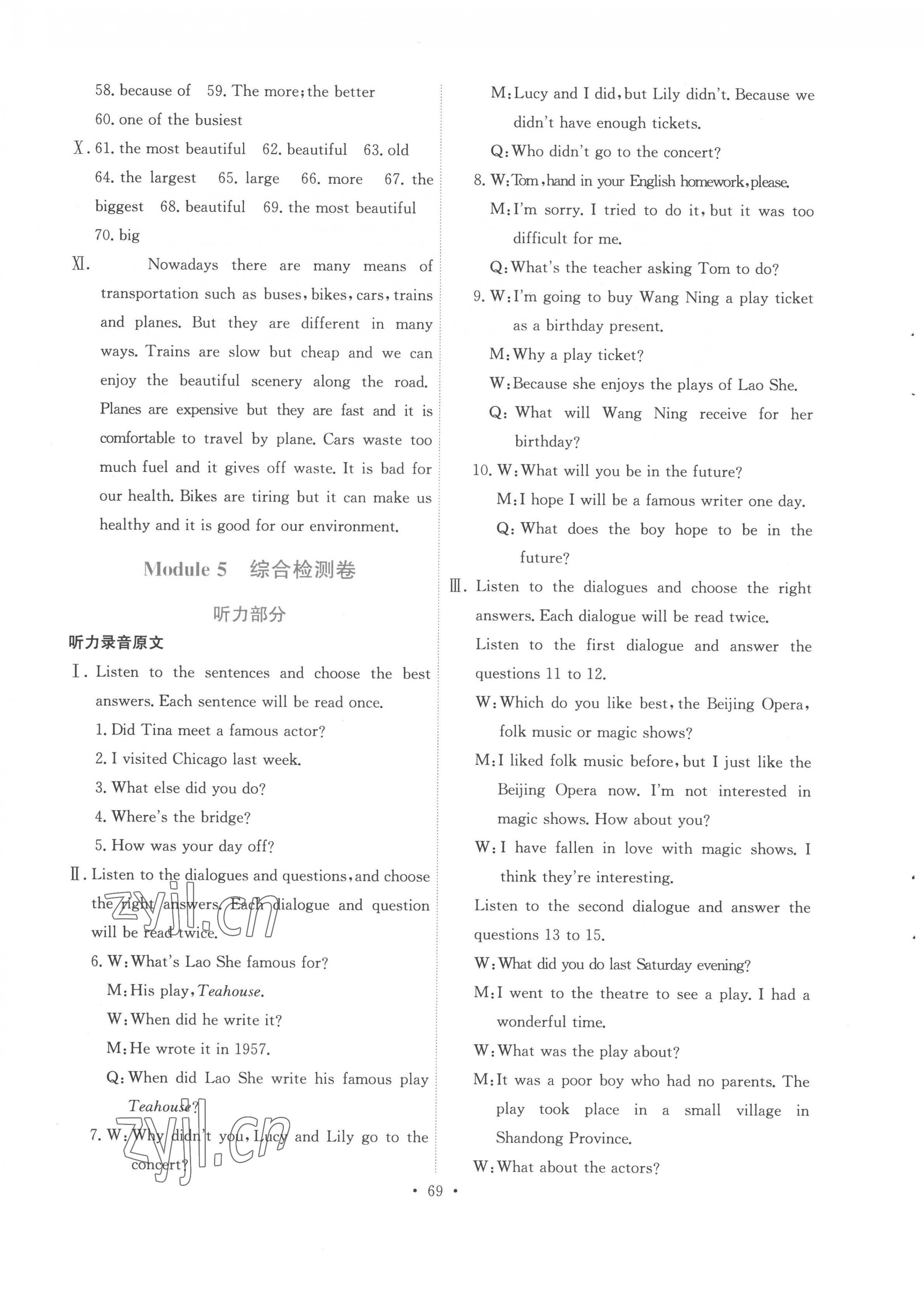 58. because of 59. The more; the better
60. one of the busiest

Ⅹ. 61. the most beautiful 62. beautiful 63. old 64. the largest 65. large 66. more 67. the biggest 68. beautiful 69. the most beautiful 70. big

Ⅺ. Nowadays there are many means of transportation such as buses, bikes, cars, trains and planes. But they are different in many ways. Trains are slow but cheap and we can enjoy the beautiful scenery along the road. Planes are expensive but they are fast and it is comfortable to travel by plane. Cars waste too much fuel and it gives off waste. It is bad for our health. Bikes are tiring but it can make us healthy and it is good for our environment.

Module 5 综合检测卷

听力部分

听力录音原文

Ⅰ. Listen to the sentences and choose the best answers. Each sentence will be read once.
1. Did Tina meet a famous actor?
2. I visited Chicago last week.
3. What else did you do?
4. Where's the bridge?
5. How was your day off?

Ⅱ. Listen to the dialogues and questions, and choose the right answers. Each dialogue and question will be read twice.
6. W: What's Lao She famous for?
M: His play, Teahouse.
W: When did he write it?
M: He wrote it in 1957.
Q: When did Lao She write his famous play Teahouse?
7. W: Why didn't you, Lucy and Lily go to the concert?
M: Lucy and I did, but Lily didn't. Because we didn't have enough tickets.
Q: Who didn't go to the concert?
8. W: Tom, hand in your English homework, please.
M: I'm sorry. I tried to do it, but it was too difficult for me.
Q: What's the teacher asking Tom to do?
9. W: I'm going to buy Wang Ning a play ticket as a birthday present.
M: Why a play ticket?
W: Because she enjoys the plays of Lao She.
Q: What will Wang Ning receive for her birthday?
10. W: What will you be in the future?
M: I hope I will be a famous writer one day.
Q: What does the boy hope to be in the future?

Ⅲ. Listen to the dialogues and choose the right answers. Each dialogue will be read twice.
Listen to the first dialogue and answer the questions 11 to 12.
W: Which do you like best, the Beijing Opera, folk music or magic shows?
M: I liked folk music before, but I just like the Beijing Opera now. I'm not interested in magic shows. How about you?
W: I have fallen in love with magic shows. I think they're interesting.
Listen to the second dialogue and answer the questions 13 to 15.
W: What did you do last Saturday evening?
M: I went to the theatre to see a play. I had a wonderful time.
W: What was the play about?
M: It was a poor boy who had no parents. The play took place in a small village in Shandong Province.
W: What about the actors?

zyjl.cn
zyjl.cn

• 69 •